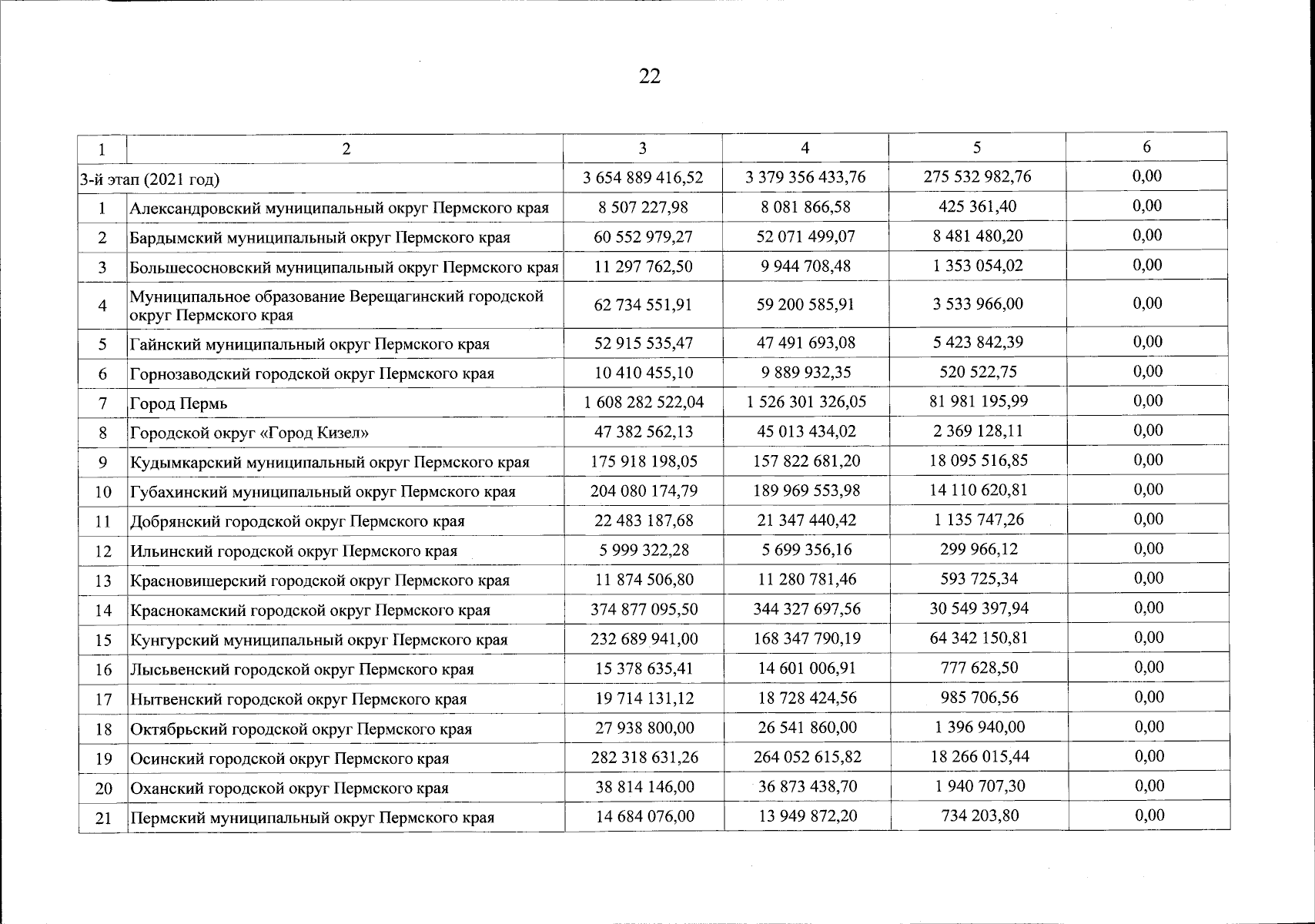 22

| 1 | 2 | 3 | 4 | 5 | 6 |
|---|---|---|---|---|---|
| 3-й этап (2021 год) | | 3 654 889 416,52 | 3 379 356 433,76 | 275 532 982,76 | 0,00 |
| 1 | Александровский муниципальный округ Пермского края | 8 507 227,98 | 8 081 866,58 | 425 361,40 | 0,00 |
| 2 | Бардымский муниципальный округ Пермского края | 60 552 979,27 | 52 071 499,07 | 8 481 480,20 | 0,00 |
| 3 | Большесосновский муниципальный округ Пермского края | 11 297 762,50 | 9 944 708,48 | 1 353 054,02 | 0,00 |
| 4 | Муниципальное образование Верещагинский городской округ Пермского края | 62 734 551,91 | 59 200 585,91 | 3 533 966,00 | 0,00 |
| 5 | Гайнский муниципальный округ Пермского края | 52 915 535,47 | 47 491 693,08 | 5 423 842,39 | 0,00 |
| 6 | Горнозаводский городской округ Пермского края | 10 410 455,10 | 9 889 932,35 | 520 522,75 | 0,00 |
| 7 | Город Пермь | 1 608 282 522,04 | 1 526 301 326,05 | 81 981 195,99 | 0,00 |
| 8 | Городской округ «Город Кизел» | 47 382 562,13 | 45 013 434,02 | 2 369 128,11 | 0,00 |
| 9 | Кудымкарский муниципальный округ Пермского края | 175 918 198,05 | 157 822 681,20 | 18 095 516,85 | 0,00 |
| 10 | Губахинский муниципальный округ Пермского края | 204 080 174,79 | 189 969 553,98 | 14 110 620,81 | 0,00 |
| 11 | Добрянский городской округ Пермского края | 22 483 187,68 | 21 347 440,42 | 1 135 747,26 | 0,00 |
| 12 | Ильинский городской округ Пермского края | 5 999 322,28 | 5 699 356,16 | 299 966,12 | 0,00 |
| 13 | Красновишерский городской округ Пермского края | 11 874 506,80 | 11 280 781,46 | 593 725,34 | 0,00 |
| 14 | Краснокамский городской округ Пермского края | 374 877 095,50 | 344 327 697,56 | 30 549 397,94 | 0,00 |
| 15 | Кунгурский муниципальный округ Пермского края | 232 689 941,00 | 168 347 790,19 | 64 342 150,81 | 0,00 |
| 16 | Лысьвенский городской округ Пермского края | 15 378 635,41 | 14 601 006,91 | 777 628,50 | 0,00 |
| 17 | Нытвенский городской округ Пермского края | 19 714 131,12 | 18 728 424,56 | 985 706,56 | 0,00 |
| 18 | Октябрьский городской округ Пермского края | 27 938 800,00 | 26 541 860,00 | 1 396 940,00 | 0,00 |
| 19 | Осинский городской округ Пермского края | 282 318 631,26 | 264 052 615,82 | 18 266 015,44 | 0,00 |
| 20 | Оханский городской округ Пермского края | 38 814 146,00 | 36 873 438,70 | 1 940 707,30 | 0,00 |
| 21 | Пермский муниципальный округ Пермского края | 14 684 076,00 | 13 949 872,20 | 734 203,80 | 0,00 |